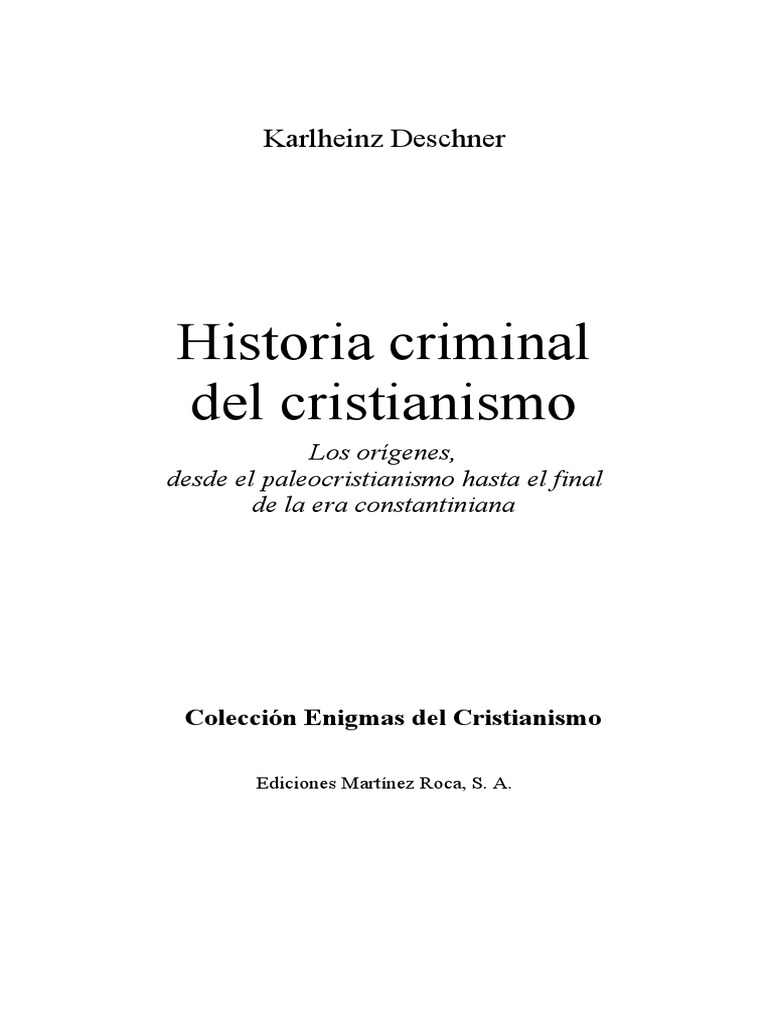 Karlheinz Deschner

Historia criminal del cristianismo

Los orígenes, desde el paleocristianismo hasta el final de la era constantiniana

Colección Enigmas del Cristianismo

Ediciones Martínez Roca, S. A.